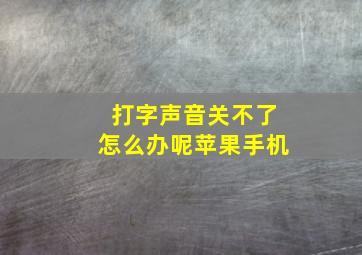 打字声音关不了
怎么办呢苹果手机